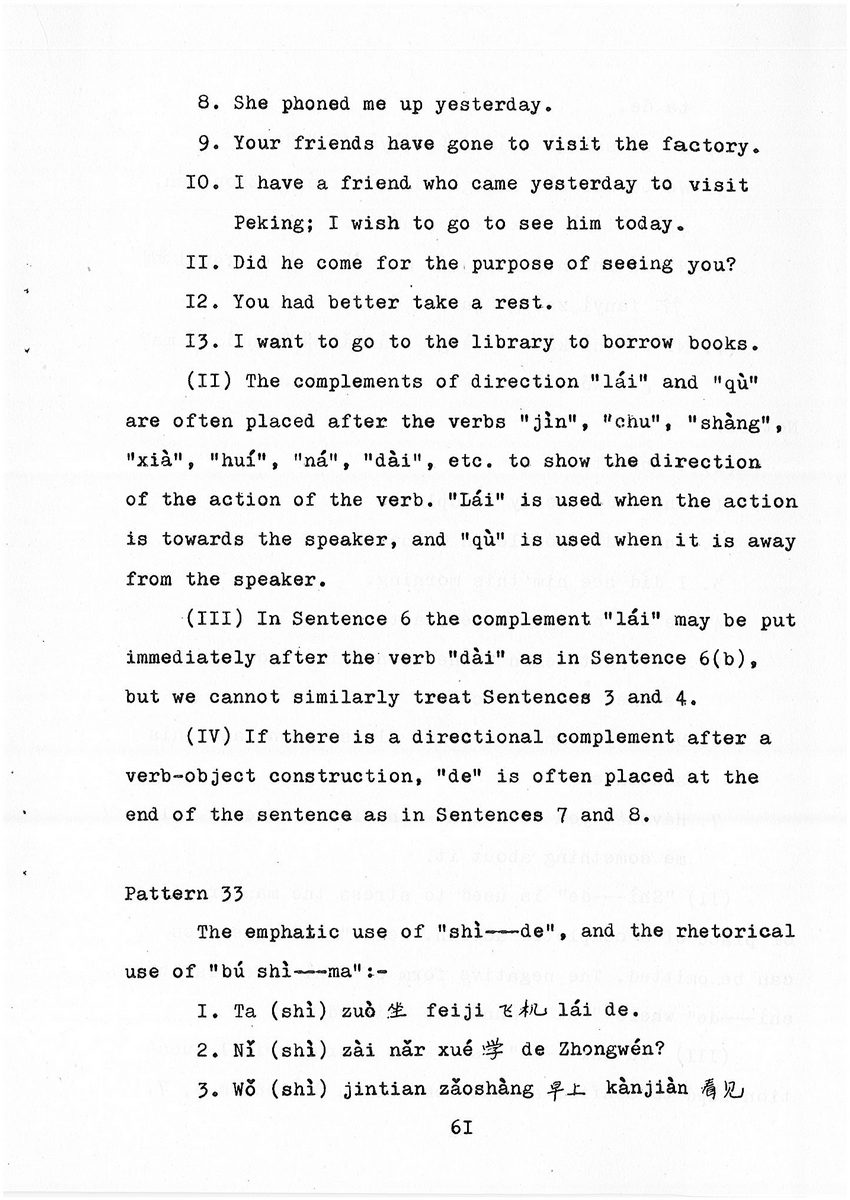 8. She phoned me up yesterday.

9. Your friends have gone to visit the factory.

IO. I have a friend who came yesterday to visit Peking; I wish to go to see him today.

II. Did he come for the purpose of seeing you?

I2. You had better take a rest.

I3. I want to go to the library to borrow books.

(II) The complements of direction "lái" and "qù" are often placed after the verbs "jìn", "chu", "shàng", "xià", "huí", "ná", "dài", etc. to show the direction of the action of the verb. "Lái" is used when the action is towards the speaker, and "qù" is used when it is away from the speaker.

(III) In Sentence 6 the complement "lái" may be put immediately after the verb "dài" as in Sentence 6(b), but we cannot similarly treat Sentences 3 and 4.

(IV) If there is a directional complement after a verb-object construction, "de" is often placed at the end of the sentence as in Sentences 7 and 8.

Pattern 33

The emphatic use of "shì---de", and the rhetorical use of "bú shì---ma":-

I. Ta (shì) zuò 坐 feiji 飞机 lái de.

2. Nǐ (shì) zài nǎr xué 学 de Zhongwén?

3. Wǒ (shì) jintian zǎoshàng 早上 kànjiàn 看见

6I